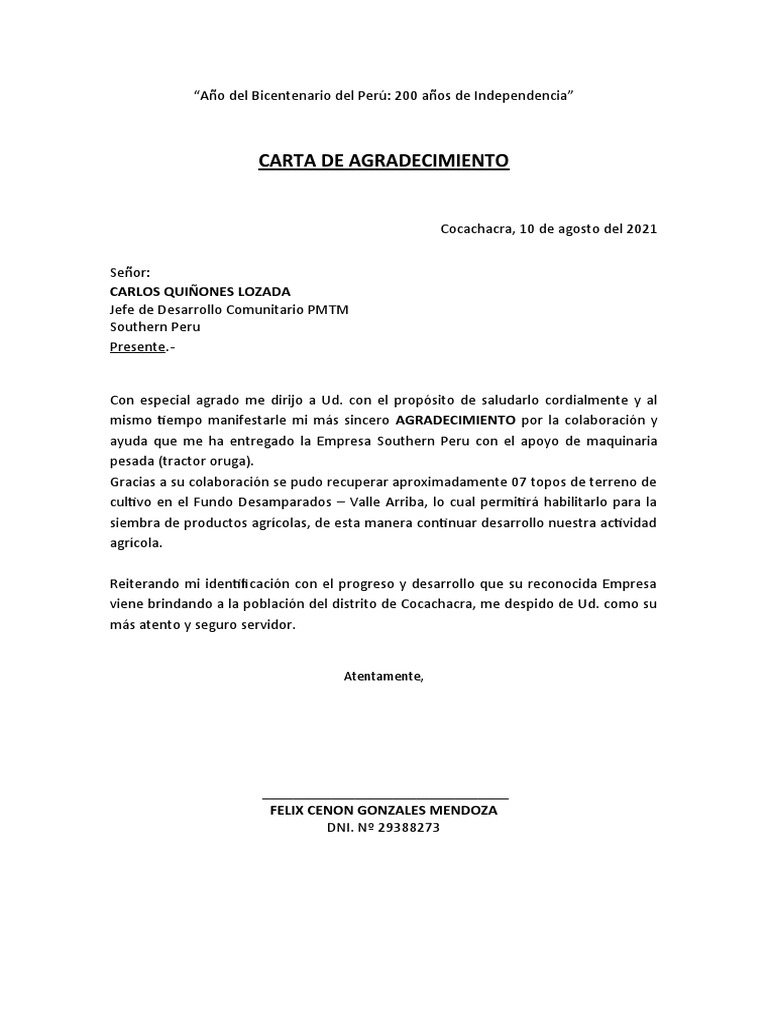 “Año del Bicentenario del Perú: 200 años de Independencia”

CARTA DE AGRADECIMIENTO

Cocachacra, 10 de agosto del 2021

Señor:
CARLOS QUIÑONES LOZADA
Jefe de Desarrollo Comunitario PMTM
Southern Peru
Presente.-

Con especial agrado me dirijo a Ud. con el propósito de saludarlo cordialmente y al mismo tiempo manifestarle mi más sincero AGRADECIMIENTO por la colaboración y ayuda que me ha entregado la Empresa Southern Peru con el apoyo de maquinaria pesada (tractor oruga).
Gracias a su colaboración se pudo recuperar aproximadamente 07 topos de terreno de cultivo en el Fundo Desamparados – Valle Arriba, lo cual permitirá habilitarlo para la siembra de productos agrícolas, de esta manera continuar desarrollo nuestra actividad agrícola.

Reiterando mi identificación con el progreso y desarrollo que su reconocida Empresa viene brindando a la población del distrito de Cocachacra, me despido de Ud. como su más atento y seguro servidor.

Atentamente,

FELIX CENON GONZALES MENDOZA
DNI. Nº 29388273